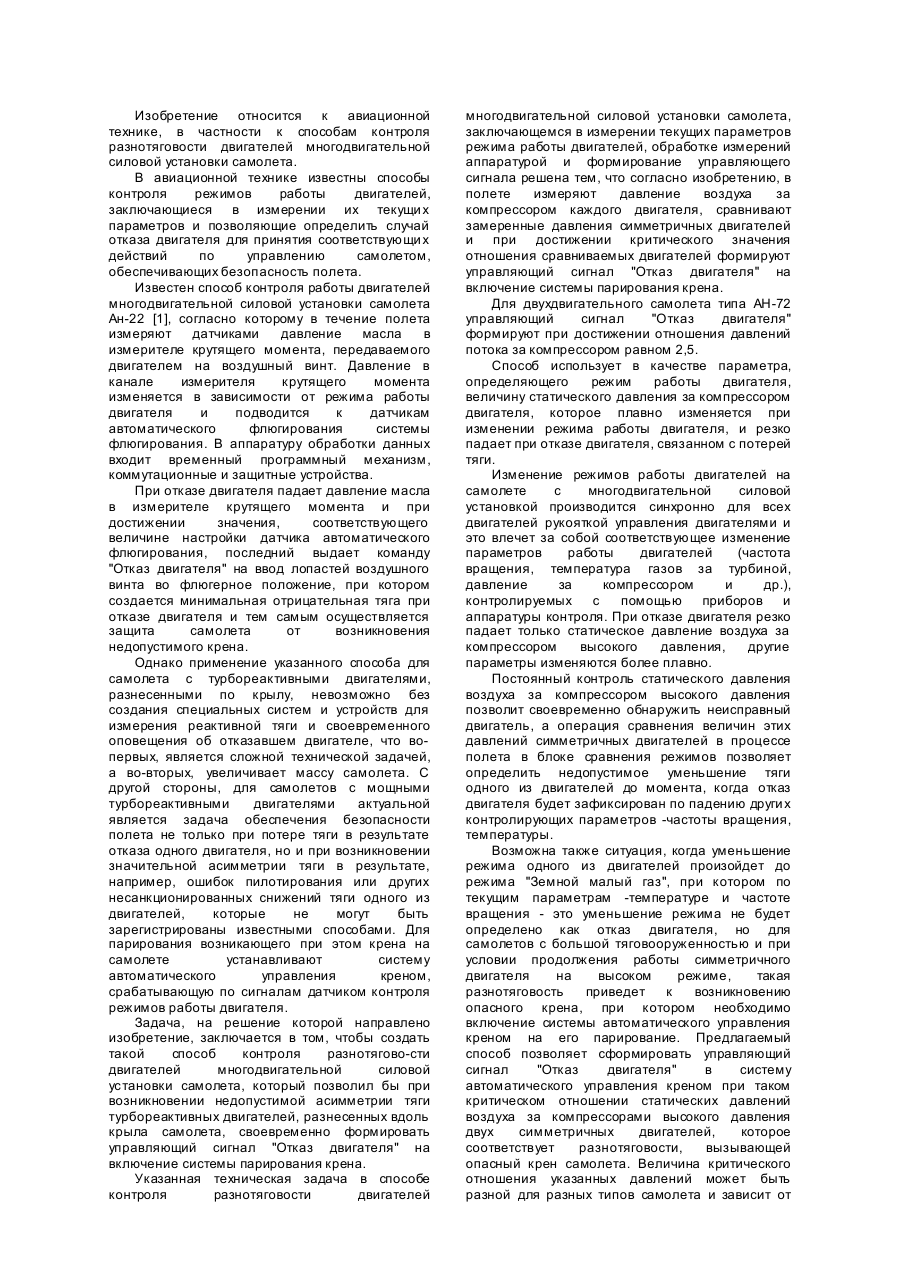 Изобретение относится к авиационной технике, в частности к способам контроля разнотяговости двигателей многодвигательной силовой установки самолета.

В авиационной технике известны способы контроля режимов работы двигателей, заключающиеся в измерении их текущих параметров и позволяющие определить случай отказа двигателя для принятия соответствующих действий по управлению самолетом, обеспечивающих безопасность полета.

Известен способ контроля работы двигателей многодвигательной силовой установки самолета Ан-22 [1], согласно которому в течение полета измеряют датчиками давление масла в измерителе крутящего момента, передаваемого двигателем на воздушный винт. Давление в канале измерителя крутящего момента изменяется в зависимости от режима работы двигателя и подводится к датчикам автоматического флюгирования системы флюгирования. В аппаратуру обработки данных входит временный программный механизм, коммутационные и защитные устройства.

При отказе двигателя падает давление масла в измерителе крутящего момента и при достижении значения, соответствующего величине настройки датчика автоматического флюгирования, последний выдает команду "Отказ двигателя" на ввод лопастей воздушного винта во флюгерное положение, при котором создается минимальная отрицательная тяга при отказе двигателя и тем самым осуществляется защита самолета от возникновения недопустимого крена.

Однако применение указанного способа для самолета с турбореактивными двигателями, разнесенными по крылу, невозможно без создания специальных систем и устройств для измерения реактивной тяги и своевременного оповещения об отказавшем двигателе, что во-первых, является сложной технической задачей, а во-вторых, увеличивает массу самолета. С другой стороны, для самолетов с мощными турбореактивными двигателями актуальной является задача обеспечения безопасности полета не только при потере тяги в результате отказа одного двигателя, но и при возникновении значительной асимметрии тяги в результате, например, ошибок пилотирования или других несанкционированных снижений тяги одного из двигателей, которые не могут быть зарегистрированы известными способами. Для парирования возникающего при этом крена на самолете устанавливают систему автоматического управления креном, срабатывающую по сигналам датчиком контроля режимов работы двигателя.

Задача, на решение которой направлено изобретение, заключается в том, чтобы создать такой способ контроля разнотягово-сти двигателей многодвигательной силовой установки самолета, который позволил бы при возникновении недопустимой асимметрии тяги турбореактивных двигателей, разнесенных вдоль крыла самолета, своевременно формировать управляющий сигнал "Отказ двигателя" на включение системы парирования крена.

Указанная техническая задача в способе контроля разнотяговости двигателей многодвигательной силовой установки самолета, заключающемся в измерении текущих параметров режима работы двигателей, обработке измерений аппаратурой и формирование управляющего сигнала решена тем, что согласно изобретению, в полете измеряют давление воздуха за компрессором каждого двигателя, сравнивают замеренные давления симметричных двигателей и при достижении критического значения отношения сравниваемых двигателей формируют управляющий сигнал "Отказ двигателя" на включение системы парирования крена.

Для двухдвигательного самолета типа АН-72 управляющий сигнал "Отказ двигателя" формируют при достижении отношения давлений потока за компрессором равном 2,5.

Способ использует в качестве параметра, определяющего режим работы двигателя, величину статического давления за компрессором двигателя, которое плавно изменяется при изменении режима работы двигателя, и резко падает при отказе двигателя, связанном с потерей тяги.

Изменение режимов работы двигателей на самолете с многодвигательной силовой установкой производится синхронно для всех двигателей рукояткой управления двигателями и это влечет за собой соответствующее изменение параметров работы двигателей (частота вращения, температура газов за турбиной, давление за компрессором и др.), контролируемых с помощью приборов и аппаратуры контроля. При отказе двигателя резко падает только статическое давление воздуха за компрессором высокого давления, другие параметры изменяются более плавно.

Постоянный контроль статического давления воздуха за компрессором высокого давления позволит своевременно обнаружить неисправный двигатель, а операция сравнения величин этих давлений симметричных двигателей в процессе полета в блоке сравнения режимов позволяет определить недопустимое уменьшение тяги одного из двигателей до момента, когда отказ двигателя будет зафиксирован по падению других контролирующих параметров -частоты вращения, температуры.

Возможна также ситуация, когда уменьшение режима одного из двигателей произойдет до режима "Земной малый газ", при котором по текущим параметрам -температуре и частоте вращения - это уменьшение режима не будет определено как отказ двигателя, но для самолетов с большой тяговооруженностью и при условии продолжения работы симметричного двигателя на высоком режиме, такая разнотяговость приведет к возникновению опасного крена, при котором необходимо включение системы автоматического управления креном на его парирование. Предлагаемый способ позволяет сформировать управляющий сигнал "Отказ двигателя" в систему автоматического управления креном при таком критическом отношении статических давлений воздуха за компрессорами высокого давления двух симметричных двигателей, которое соответствует разнотяговости, вызывающей опасный крен самолета. Величина критического отношения указанных давлений может быть разной для разных типов самолета и зависит от